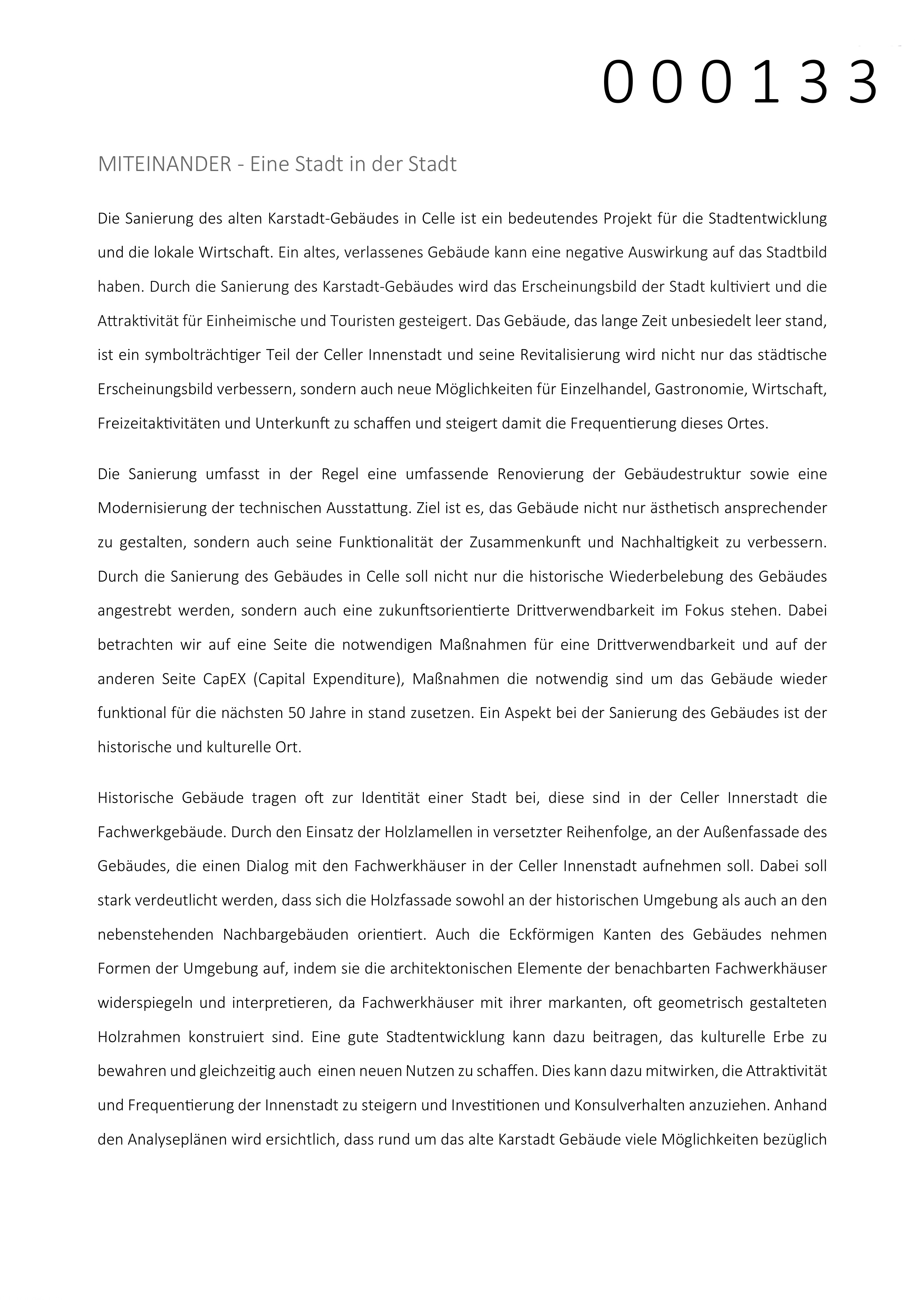 0 0 0 1 3 3

MITEINANDER - Eine Stadt in der Stadt

Die Sanierung des alten Karstadt-Gebäudes in Celle ist ein bedeutendes Projekt für die Stadtentwicklung und die lokale Wirtschaft. Ein altes, verlassenes Gebäude kann eine negative Auswirkung auf das Stadtbild haben. Durch die Sanierung des Karstadt-Gebäudes wird das Erscheinungsbild der Stadt kultiviert und die Attraktivität für Einheimische und Touristen gesteigert. Das Gebäude, das lange Zeit unbesiedelt leer stand, ist ein symbolträchtiger Teil der Celler Innenstadt und seine Revitalisierung wird nicht nur das städtische Erscheinungsbild verbessern, sondern auch neue Möglichkeiten für Einzelhandel, Gastronomie, Wirtschaft, Freizeitaktivitäten und Unterkunft zu schaffen und steigert damit die Frequentierung dieses Ortes.

Die Sanierung umfasst in der Regel eine umfassende Renovierung der Gebäudestruktur sowie eine Modernisierung der technischen Ausstattung. Ziel ist es, das Gebäude nicht nur ästhetisch ansprechender zu gestalten, sondern auch seine Funktionalität der Zusammenkunft und Nachhaltigkeit zu verbessern. Durch die Sanierung des Gebäudes in Celle soll nicht nur die historische Wiederbelebung des Gebäudes angestrebt werden, sondern auch eine zukunftsorientierte Drittverwendbarkeit im Fokus stehen. Dabei betrachten wir auf eine Seite die notwendigen Maßnahmen für eine Drittverwendbarkeit und auf der anderen Seite CapEX (Capital Expenditure), Maßnahmen die notwendig sind um das Gebäude wieder funktional für die nächsten 50 Jahre in stand zusetzen. Ein Aspekt bei der Sanierung des Gebäudes ist der historische und kulturelle Ort.

Historische Gebäude tragen oft zur Identität einer Stadt bei, diese sind in der Celler Innerstadt die Fachwerkgebäude. Durch den Einsatz der Holzlamellen in versetzter Reihenfolge, an der Außenfassade des Gebäudes, die einen Dialog mit den Fachwerkhäuser in der Celler Innenstadt aufnehmen soll. Dabei soll stark verdeutlicht werden, dass sich die Holzfassade sowohl an der historischen Umgebung als auch an den nebenstehenden Nachbargebäuden orientiert. Auch die Eckförmigen Kanten des Gebäudes nehmen Formen der Umgebung auf, indem sie die architektonischen Elemente der benachbarten Fachwerkhäuser widerspiegeln und interpretieren, da Fachwerkhäuser mit ihrer markanten, oft geometrisch gestalteten Holzrahmen konstruiert sind. Eine gute Stadtentwicklung kann dazu beitragen, das kulturelle Erbe zu bewahren und gleichzeitig auch einen neuen Nutzen zu schaffen. Dies kann dazu mitwirken, die Attraktivität und Frequentierung der Innenstadt zu steigern und Investitionen und Konsulverhalten anzuziehen. Anhand den Analyseplänen wird ersichtlich, dass rund um das alte Karstadt Gebäude viele Möglichkeiten bezüglich